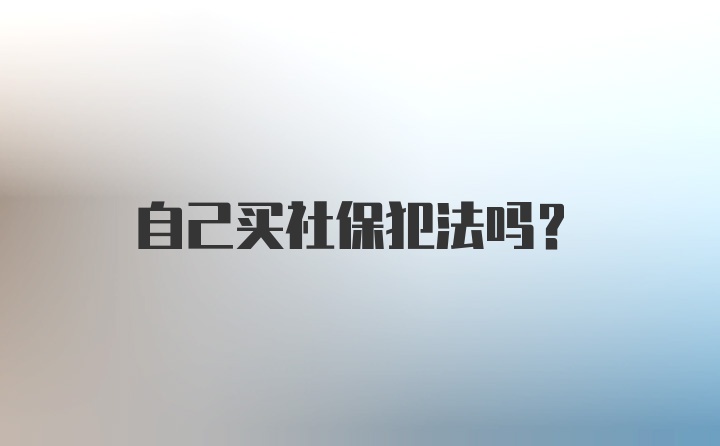 自己买社保犯法吗?